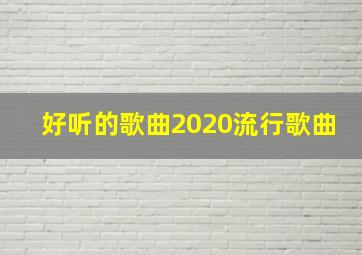 好听的歌曲2020流行歌曲